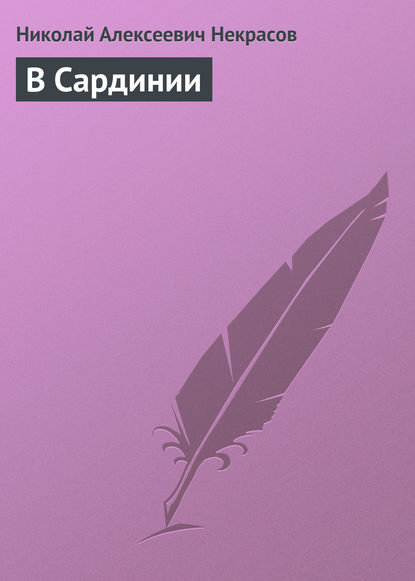 Николай Алексеевич Некрасов

В Сардинии